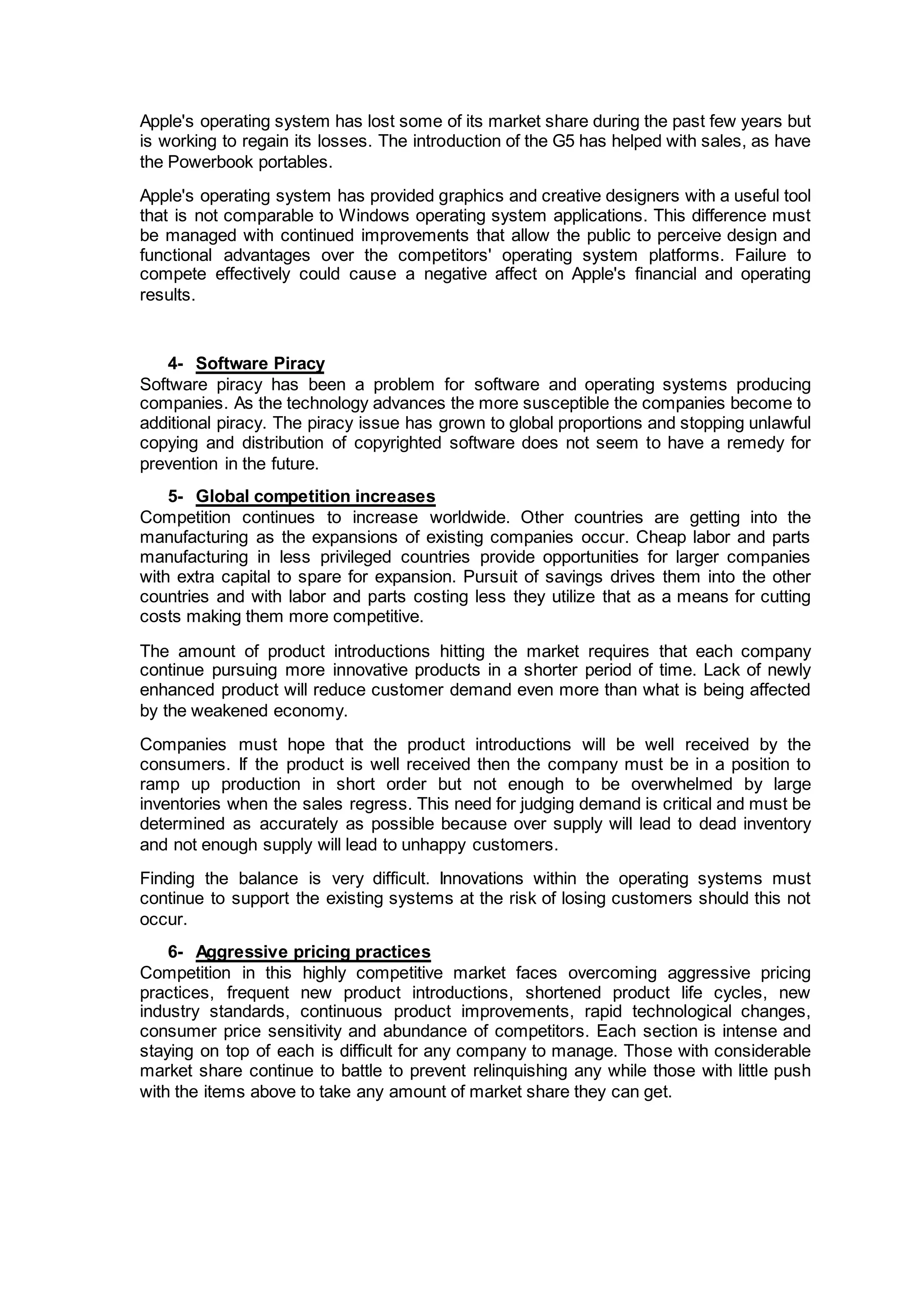 Apple's operating system has lost some of its market share during the past few years but is working to regain its losses. The introduction of the G5 has helped with sales, as have the Powerbook portables.

Apple's operating system has provided graphics and creative designers with a useful tool that is not comparable to Windows operating system applications. This difference must be managed with continued improvements that allow the public to perceive design and functional advantages over the competitors' operating system platforms. Failure to compete effectively could cause a negative affect on Apple's financial and operating results.

4- Software Piracy

Software piracy has been a problem for software and operating systems producing companies. As the technology advances the more susceptible the companies become to additional piracy. The piracy issue has grown to global proportions and stopping unlawful copying and distribution of copyrighted software does not seem to have a remedy for prevention in the future.

5- Global competition increases

Competition continues to increase worldwide. Other countries are getting into the manufacturing as the expansions of existing companies occur. Cheap labor and parts manufacturing in less privileged countries provide opportunities for larger companies with extra capital to spare for expansion. Pursuit of savings drives them into the other countries and with labor and parts costing less they utilize that as a means for cutting costs making them more competitive.

The amount of product introductions hitting the market requires that each company continue pursuing more innovative products in a shorter period of time. Lack of newly enhanced product will reduce customer demand even more than what is being affected by the weakened economy.

Companies must hope that the product introductions will be well received by the consumers. If the product is well received then the company must be in a position to ramp up production in short order but not enough to be overwhelmed by large inventories when the sales regress. This need for judging demand is critical and must be determined as accurately as possible because over supply will lead to dead inventory and not enough supply will lead to unhappy customers.

Finding the balance is very difficult. Innovations within the operating systems must continue to support the existing systems at the risk of losing customers should this not occur.

6- Aggressive pricing practices

Competition in this highly competitive market faces overcoming aggressive pricing practices, frequent new product introductions, shortened product life cycles, new industry standards, continuous product improvements, rapid technological changes, consumer price sensitivity and abundance of competitors. Each section is intense and staying on top of each is difficult for any company to manage. Those with considerable market share continue to battle to prevent relinquishing any while those with little push with the items above to take any amount of market share they can get.